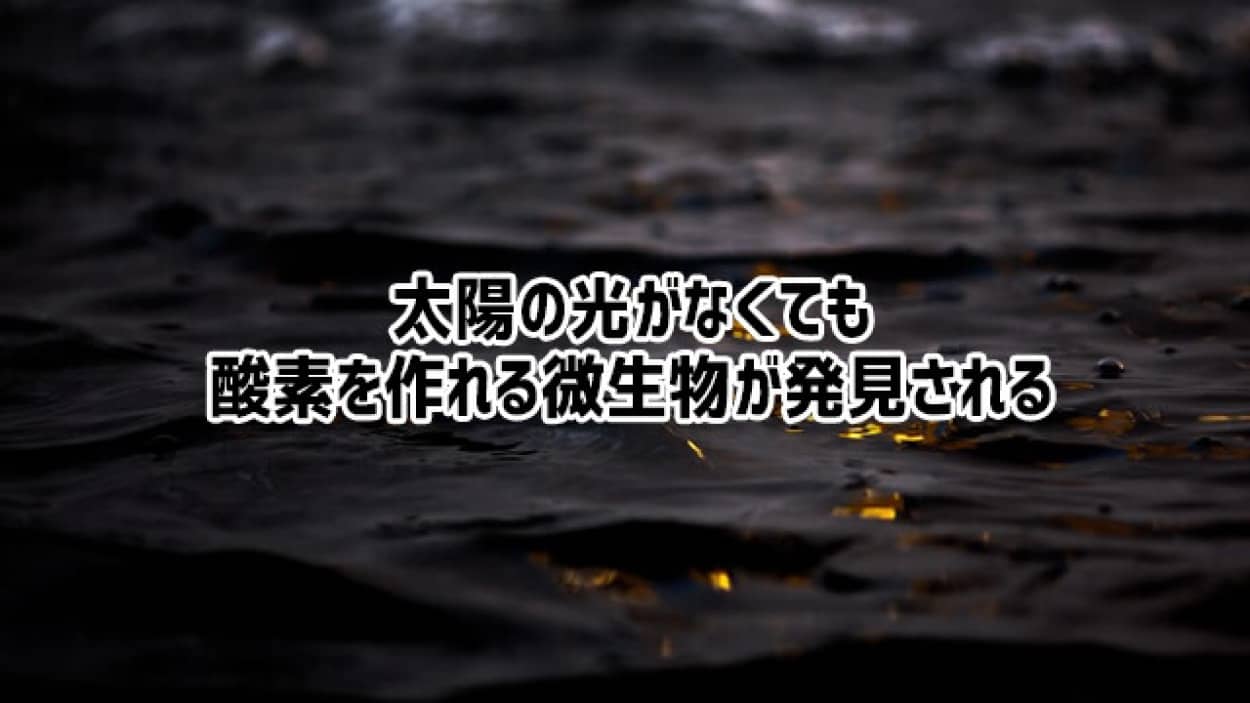 太陽の光がなくても
酸素を作れる微生物が発見される